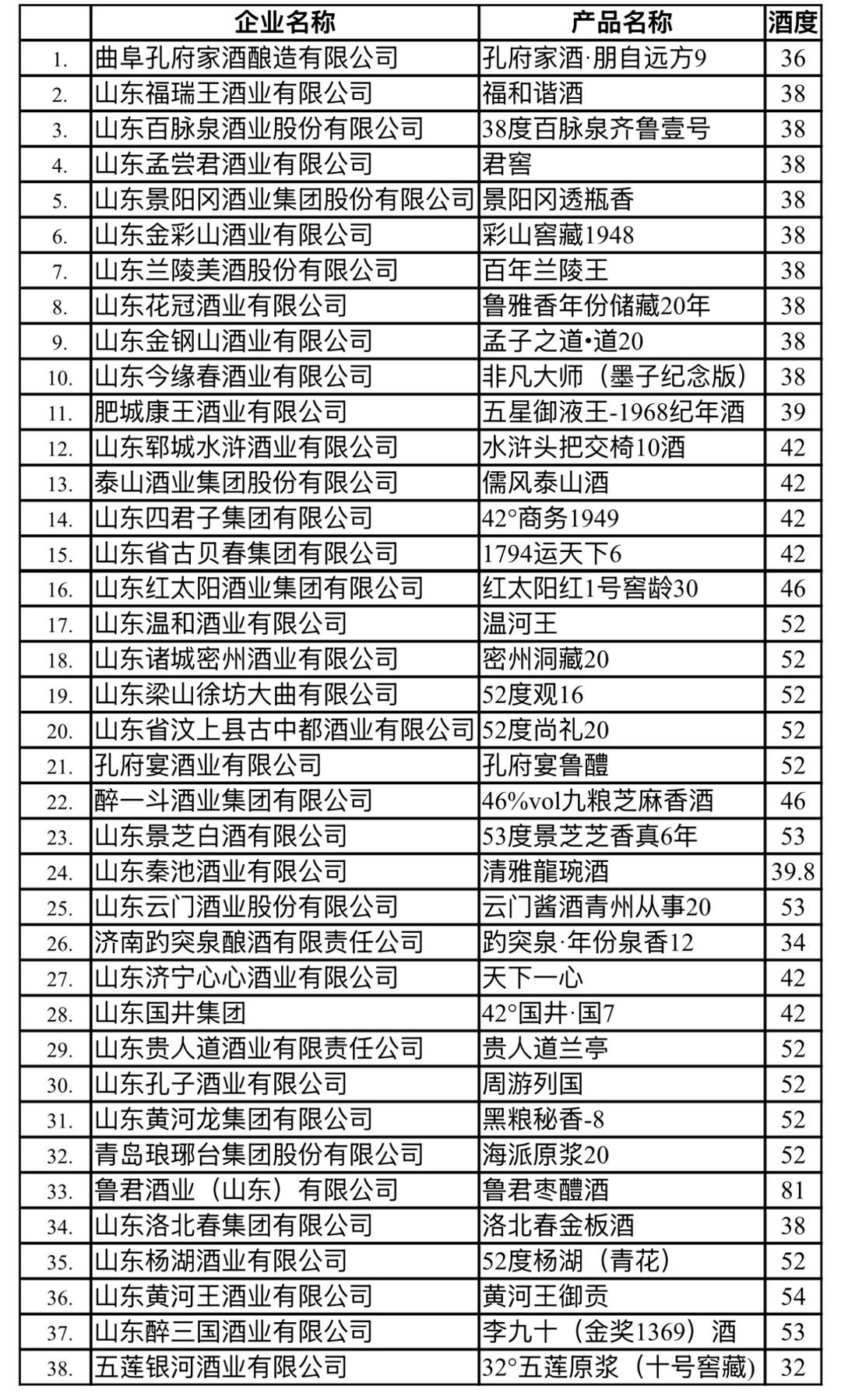 |  | 企业名称 | 产品名称 | 酒度 |
|---|---|---|---|
| 1. | 曲阜孔府家酒酿造有限公司 | 孔府家酒·朋自远方9 | 36 |
| 2. | 山东福瑞王酒业有限公司 | 福和谐酒 | 38 |
| 3. | 山东百脉泉酒业股份有限公司 | 38度百脉泉齐鲁壹号 | 38 |
| 4. | 山东孟尝君酒业有限公司 | 君窖 | 38 |
| 5. | 山东景阳冈酒业集团股份有限公司 | 景阳冈透瓶香 | 38 |
| 6. | 山东金彩山酒业有限公司 | 彩山窖藏1948 | 38 |
| 7. | 山东兰陵美酒股份有限公司 | 百年兰陵王 | 38 |
| 8. | 山东花冠酒业有限公司 | 鲁雅香年份储藏20年 | 38 |
| 9. | 山东金钢山酒业有限公司 | 孟子之道•道20 | 38 |
| 10. | 山东今缘春酒业有限公司 | 非凡大师（墨子纪念版） | 38 |
| 11. | 肥城康王酒业有限公司 | 五星御液王-1968纪年酒 | 39 |
| 12. | 山东郓城水浒酒业有限公司 | 水浒头把交椅10酒 | 42 |
| 13. | 泰山酒业集团股份有限公司 | 儒风泰山酒 | 42 |
| 14. | 山东四君子集团有限公司 | 42°商务1949 | 42 |
| 15. | 山东省古贝春集团有限公司 | 1794运天下6 | 42 |
| 16. | 山东红太阳酒业集团有限公司 | 红太阳红1号窖龄30 | 46 |
| 17. | 山东温和酒业有限公司 | 温河王 | 52 |
| 18. | 山东诸城密州酒业有限公司 | 密州洞藏20 | 52 |
| 19. | 山东梁山徐坊大曲有限公司 | 52度观16 | 52 |
| 20. | 山东省汶上县古中都酒业有限公司 | 52度尚礼20 | 52 |
| 21. | 孔府宴酒业有限公司 | 孔府宴鲁醴 | 52 |
| 22. | 醉一斗酒业集团有限公司 | 46%vol九粮芝麻香酒 | 46 |
| 23. | 山东景芝白酒有限公司 | 53度景芝芝香真6年 | 53 |
| 24. | 山东秦池酒业有限公司 | 清雅龍琬酒 | 39.8 |
| 25. | 山东云门酒业股份有限公司 | 云门酱酒青州从事20 | 53 |
| 26. | 济南趵突泉酿酒有限责任公司 | 趵突泉·年份泉香12 | 34 |
| 27. | 山东济宁心心酒业有限公司 | 天下一心 | 42 |
| 28. | 山东国井集团 | 42°国井·国7 | 42 |
| 29. | 山东贵人道酒业有限责任公司 | 贵人道兰亭 | 52 |
| 30. | 山东孔子酒业有限公司 | 周游列国 | 52 |
| 31. | 山东黄河龙集团有限公司 | 黑粮秘香-8 | 52 |
| 32. | 青岛琅琊台集团股份有限公司 | 海派原浆20 | 52 |
| 33. | 鲁君酒业（山东）有限公司 | 鲁君枣醴酒 | 81 |
| 34. | 山东洛北春集团有限公司 | 洛北春金板酒 | 38 |
| 35. | 山东杨湖酒业有限公司 | 52度杨湖（青花） | 52 |
| 36. | 山东黄河王酒业有限公司 | 黄河王御贡 | 54 |
| 37. | 山东醉三国酒业有限公司 | 李九十（金奖1369）酒 | 53 |
| 38. | 五莲银河酒业有限公司 | 32°五莲原浆（十号窖藏） | 32 |